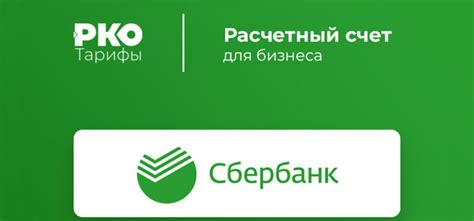 РКО
Тарифы

Расчетный счет
для бизнеса

Сбербанк